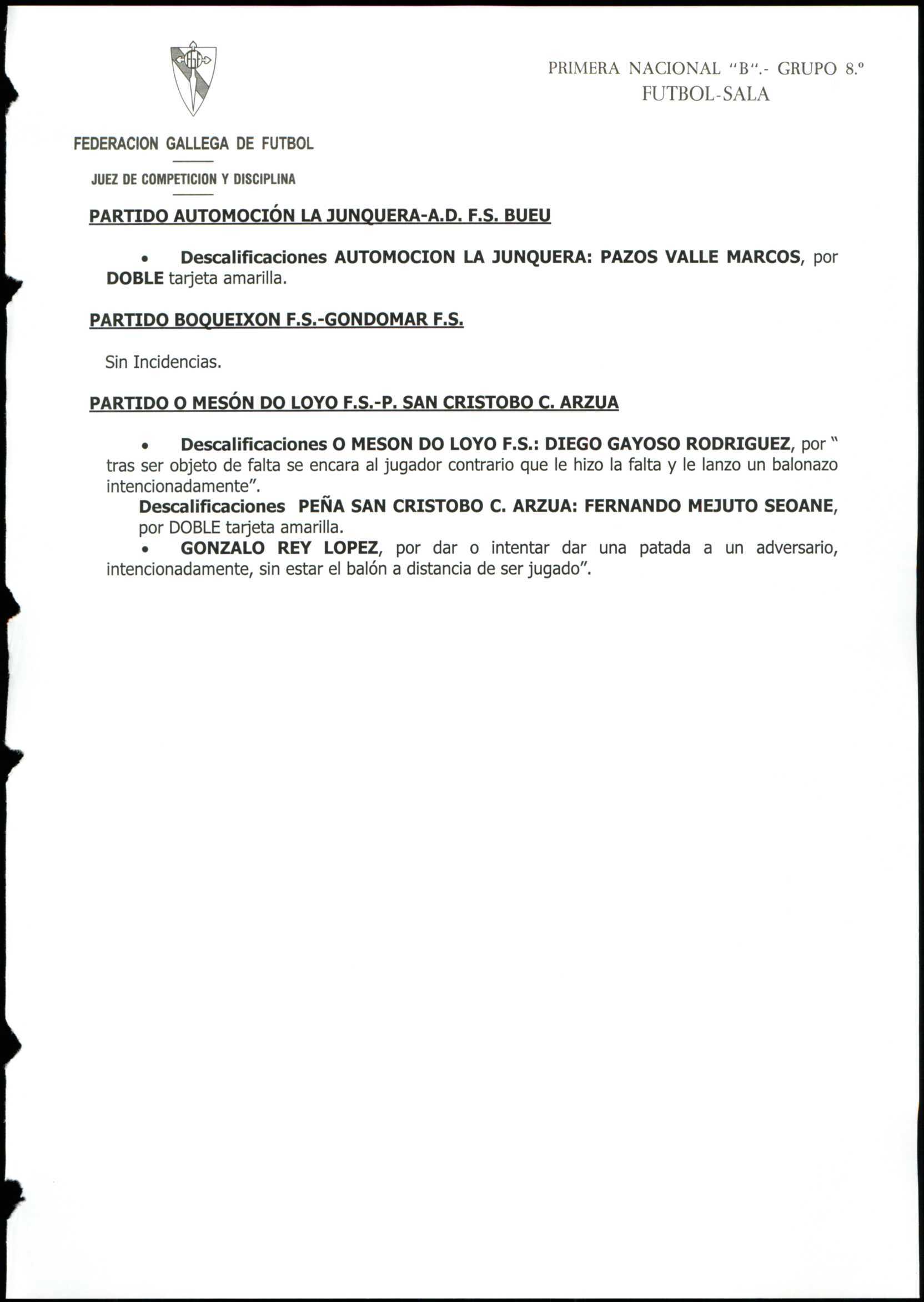 PRIMERA NACIONAL "B".- GRUPO 8.º
FUTBOL-SALA

FEDERACION GALLEGA DE FUTBOL

JUEZ DE COMPETICION Y DISCIPLINA

PARTIDO AUTOMOCIÓN LA JUNQUERA-A.D. F.S. BUEU

• Descalificaciones AUTOMOCION LA JUNQUERA: PAZOS VALLE MARCOS, por DOBLE tarjeta amarilla.

PARTIDO BOQUEIXON F.S.-GONDOMAR F.S.

Sin Incidencias.

PARTIDO O MESÓN DO LOYO F.S.-P. SAN CRISTOBO C. ARZUA

• Descalificaciones O MESON DO LOYO F.S.: DIEGO GAYOSO RODRIGUEZ, por " tras ser objeto de falta se encara al jugador contrario que le hizo la falta y le lanzo un balonazo intencionadamente".

Descalificaciones PEÑA SAN CRISTOBO C. ARZUA: FERNANDO MEJUTO SEOANE, por DOBLE tarjeta amarilla.

• GONZALO REY LOPEZ, por dar o intentar dar una patada a un adversario, intencionadamente, sin estar el balón a distancia de ser jugado".